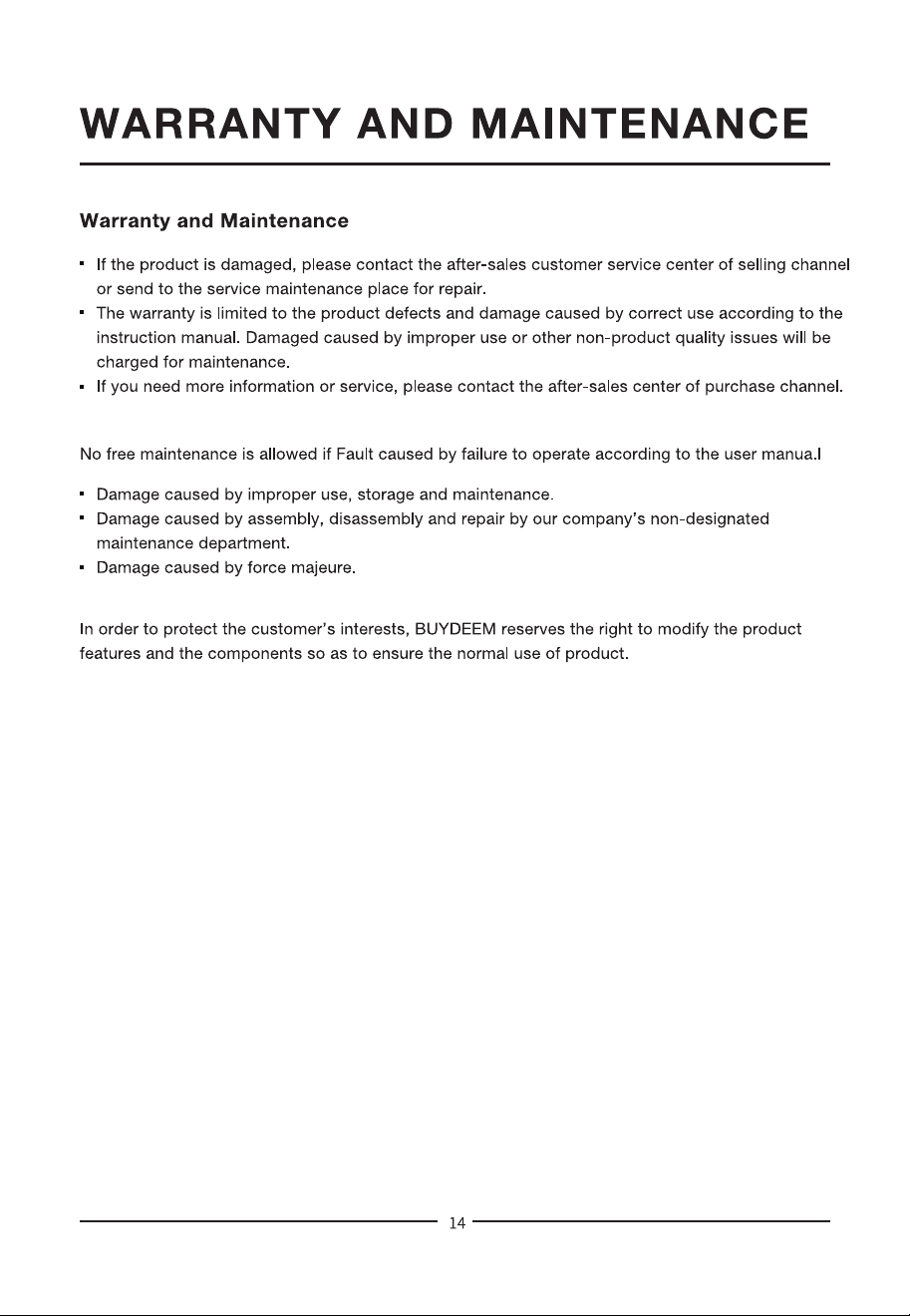 WARRANTY AND MAINTENANCE

Warranty and Maintenance

• If the product is damaged, please contact the after-sales customer service center of selling channel or send to the service maintenance place for repair.
• The warranty is limited to the product defects and damage caused by correct use according to the instruction manual. Damaged caused by improper use or other non-product quality issues will be charged for maintenance.
• If you need more information or service, please contact the after-sales center of purchase channel.

No free maintenance is allowed if Fault caused by failure to operate according to the user manua.l

• Damage caused by improper use, storage and maintenance.
• Damage caused by assembly, disassembly and repair by our company's non-designated maintenance department.
• Damage caused by force majeure.

In order to protect the customer's interests, BUYDEEM reserves the right to modify the product features and the components so as to ensure the normal use of product.

14